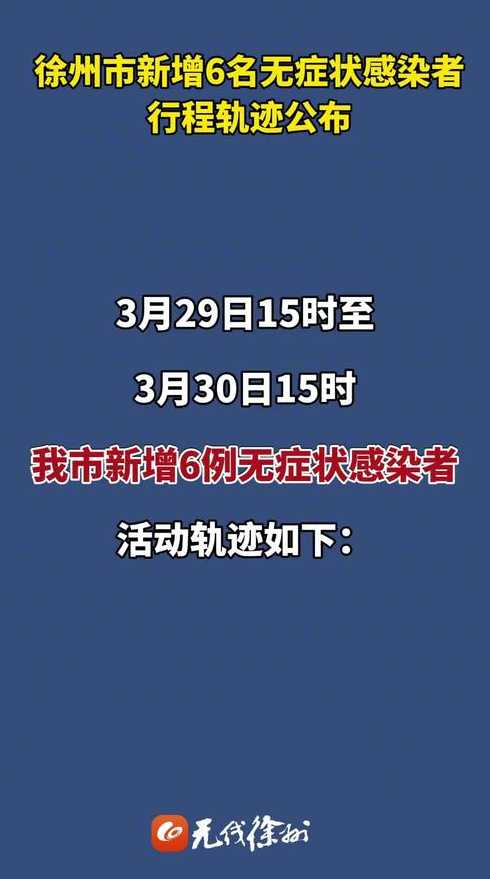 徐州市新增6名无症状感染者
行程轨迹公布

3月29日15时至

3月30日15时

我市新增6例无症状感染者

活动轨迹如下：

无线徐州